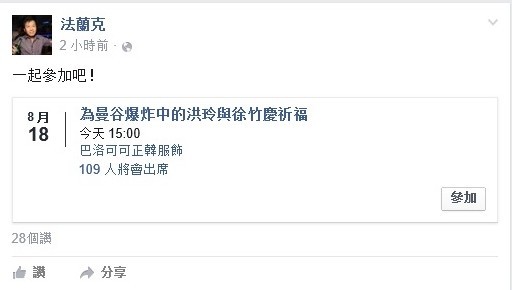 法蘭克
2 小時前 ·

一起參加吧！

8月
18

為曼谷爆炸中的洪玲與徐竹慶祈福
今天 15:00
巴洛可可正韓服飾
109 人將會出席

參加

28個讚

讚

分享